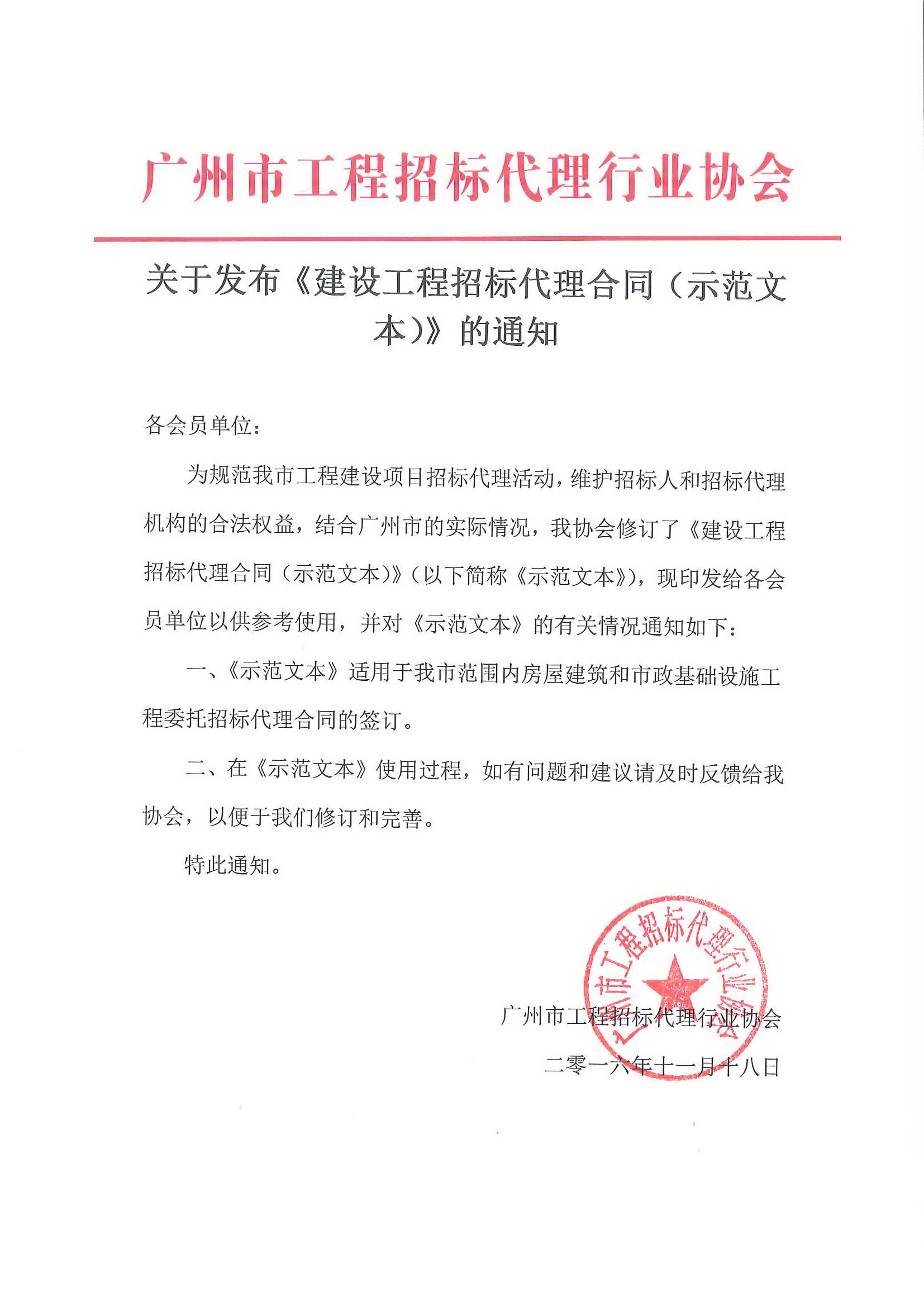 广州市工程招标代理行业协会

关于发布《建设工程招标代理合同（示范文本）》的通知

各会员单位：

为规范我市工程建设项目招标代理活动，维护招标人和招标代理机构的合法权益，结合广州市的实际情况，我协会修订了《建设工程招标代理合同（示范文本）》（以下简称《示范文本》），现印发给各会员单位以供参考使用，并对《示范文本》的有关情况通知如下：

一、《示范文本》适用于我市范围内房屋建筑和市政基础设施工程委托招标代理合同的签订。

二、在《示范文本》使用过程，如有问题和建议请及时反馈给我协会，以便于我们修订和完善。

特此通知。

广州市工程招标代理行业协会

广州市工程招标代理行业协会

二零一六年十一月十八日